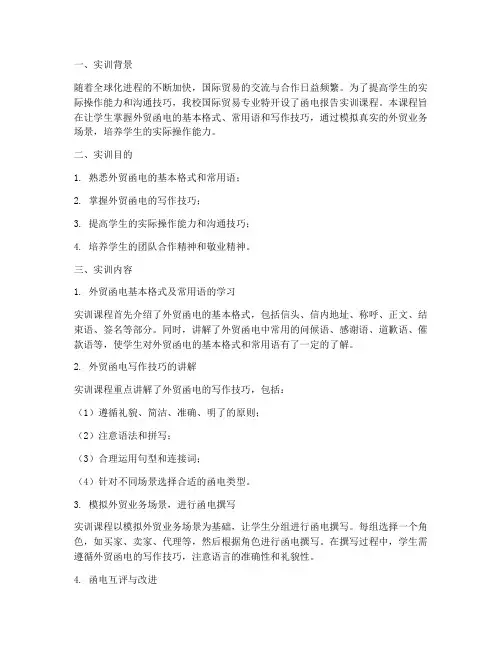 一、实训背景

随着全球化进程的不断加快，国际贸易的交流与合作日益频繁。为了提高学生的实际操作能力和沟通技巧，我校国际贸易专业特开设了函电报告实训课程。本课程旨在让学生掌握外贸函电的基本格式、常用语和写作技巧，通过模拟真实的外贸业务场景，培养学生的实际操作能力。

二、实训目的

1. 熟悉外贸函电的基本格式和常用语；

2. 掌握外贸函电的写作技巧；

3. 提高学生的实际操作能力和沟通技巧；

4. 培养学生的团队合作精神和敬业精神。

三、实训内容

1. 外贸函电基本格式及常用语的学习

实训课程首先介绍了外贸函电的基本格式，包括信头、信内地址、称呼、正文、结束语、签名等部分。同时，讲解了外贸函电中常用的问候语、感谢语、道歉语、催款语等，使学生对外贸函电的基本格式和常用语有了一定的了解。

2. 外贸函电写作技巧的讲解

实训课程重点讲解了外贸函电的写作技巧，包括：

（1）遵循礼貌、简洁、准确、明了的原则；

（2）注意语法和拼写；

（3）合理运用句型和连接词；

（4）针对不同场景选择合适的函电类型。

3. 模拟外贸业务场景，进行函电撰写

实训课程以模拟外贸业务场景为基础，让学生分组进行函电撰写。每组选择一个角色，如买家、卖家、代理等，然后根据角色进行函电撰写。在撰写过程中，学生需遵循外贸函电的写作技巧，注意语言的准确性和礼貌性。

4. 函电互评与改进